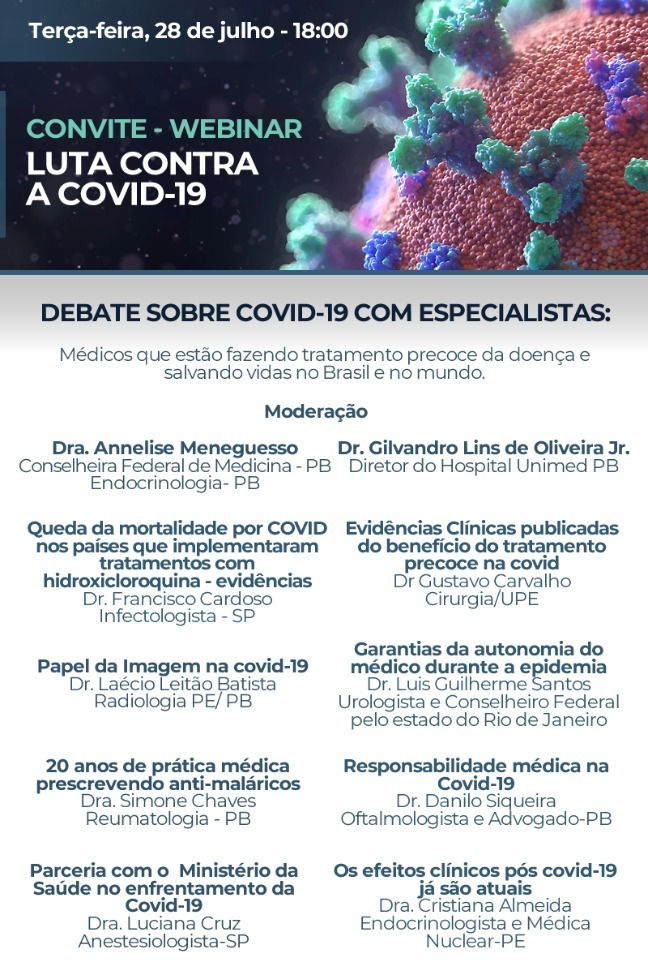 Terça-feira, 28 de julho - 18:00

CONVITE - WEBINAR
LUTA CONTRA
A COVID-19

DEBATE SOBRE COVID-19 COM ESPECIALISTAS:

Médicos que estão fazendo tratamento precoce da doença e salvando vidas no Brasil e no mundo.

Moderação

Dra. Annelise Meneguesso
Conselheira Federal de Medicina - PB
Endocrinologia- PB

Queda da mortalidade por COVID nos países que implementaram tratamentos com hidroxicloroquina - evidências
Dr. Francisco Cardoso
Infectologista - SP

Papel da Imagem na covid-19
Dr. Laécio Leitão Batista
Radiologia PE/ PB

20 anos de prática médica prescrevendo anti-maláricos
Dra. Simone Chaves
Reumatologia - PB

Parceria com o Ministério da Saúde no enfrentamento da Covid-19
Dra. Luciana Cruz
Anestesiologista-SP

Dr. Gilvandro Lins de Oliveira Jr.
Diretor do Hospital Unimed PB

Evidências Clínicas publicadas do benefício do tratamento precoce na covid
Dr Gustavo Carvalho
Cirurgia/UPE

Garantias da autonomia do médico durante a epidemia
Dr. Luis Guilherme Santos
Urologista e Conselheiro Federal pelo estado do Rio de Janeiro

Responsabilidade médica na Covid-19
Dr. Danilo Siqueira
Oftalmologista e Advogado-PB

Os efeitos clínicos pós covid-19 já são atuais
Dra. Cristiana Almeida
Endocrinologista e Médica Nuclear-PE